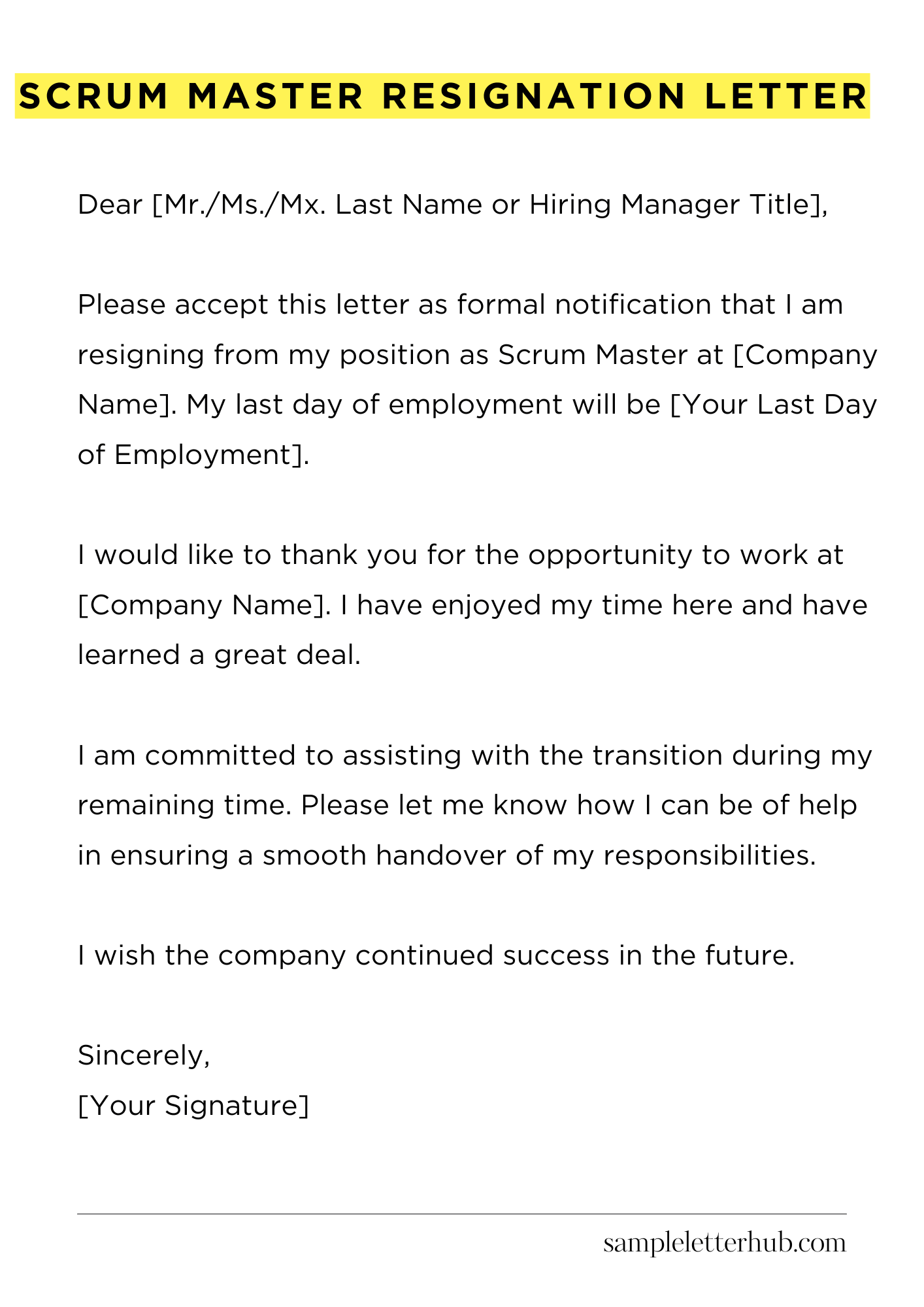 SCRUM MASTER RESIGNATION LETTER

Dear [Mr./Ms./Mx. Last Name or Hiring Manager Title],

Please accept this letter as formal notification that I am resigning from my position as Scrum Master at [Company Name]. My last day of employment will be [Your Last Day of Employment].

I would like to thank you for the opportunity to work at [Company Name]. I have enjoyed my time here and have learned a great deal.

I am committed to assisting with the transition during my remaining time. Please let me know how I can be of help in ensuring a smooth handover of my responsibilities.

I wish the company continued success in the future.

Sincerely,
[Your Signature]

sampleletterhub.com